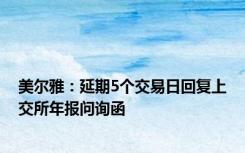 美尔雅：延期5个交易日回复上交所年报问询函